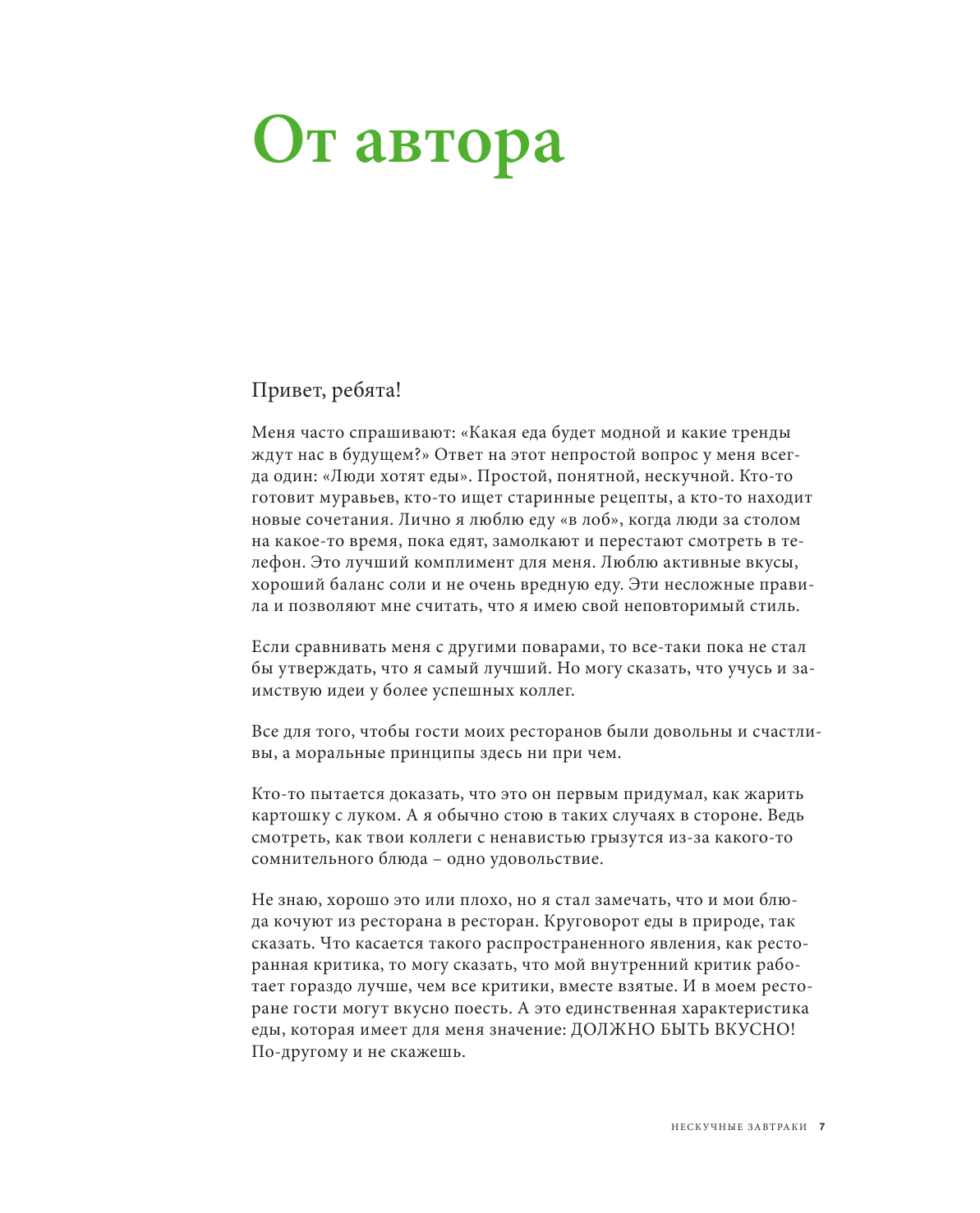 От автора

Привет, ребята!

Меня часто спрашивают: «Какая еда будет модной и какие тренды ждут нас в будущем?» Ответ на этот непростой вопрос у меня всегда один: «Люди хотят еды». Простой, понятной, нескучной. Кто-то готовит муравьев, кто-то ищет старинные рецепты, а кто-то находит новые сочетания. Лично я люблю еду «в лоб», когда люди за столом на какое-то время, пока едят, замолкают и перестают смотреть в телефон. Это лучший комплимент для меня. Люблю активные вкусы, хороший баланс соли и не очень вредную еду. Эти несложные правила и позволяют мне считать, что я имею свой неповторимый стиль.

Если сравнивать меня с другими поварами, то все-таки пока не стал бы утверждать, что я самый лучший. Но могу сказать, что учусь и заимствую идеи у более успешных коллег.

Все для того, чтобы гости моих ресторанов были довольны и счастливы, а моральные принципы здесь ни при чем.

Кто-то пытается доказать, что это он первым придумал, как жарить картошку с луком. А я обычно стою в таких случаях в стороне. Ведь смотреть, как твои коллеги с ненавистью грызутся из-за какого-то сомнительного блюда – одно удовольствие.

Не знаю, хорошо это или плохо, но я стал замечать, что и мои блюда кочуют из ресторана в ресторан. Круговорот еды в природе, так сказать. Что касается такого распространенного явления, как ресторанная критика, то могу сказать, что мой внутренний критик работает гораздо лучше, чем все критики, вместе взятые. И в моем ресторане гости могут вкусно поесть. А это единственная характеристика еды, которая имеет для меня значение: ДОЛЖНО БЫТЬ ВКУСНО! По-другому и не скажешь.

НЕСКУЧНЫЕ ЗАВТРАКИ 7